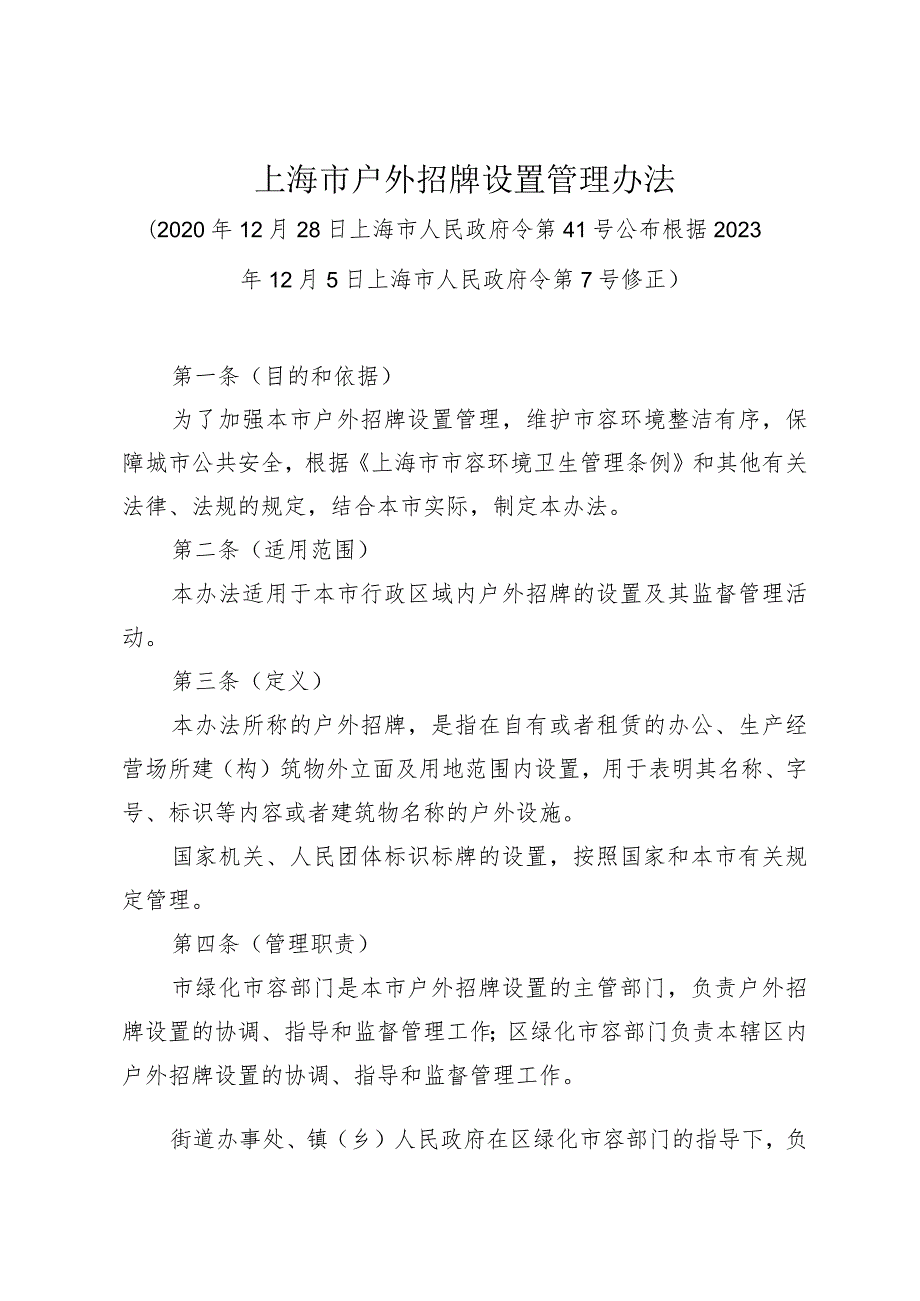 上海市户外招牌设置管理办法

（2020年12月28日上海市人民政府令第41号公布根据2023年12月5日上海市人民政府令第7号修正）

第一条（目的和依据）

为了加强本市户外招牌设置管理，维护市容环境整洁有序，保障城市公共安全，根据《上海市市容环境卫生管理条例》和其他有关法律、法规的规定，结合本市实际，制定本办法。

第二条（适用范围）

本办法适用于本市行政区域内户外招牌的设置及其监督管理活动。

第三条（定义）

本办法所称的户外招牌，是指在自有或者租赁的办公、生产经营场所建（构）筑物外立面及用地范围内设置，用于表明其名称、字号、标识等内容或者建筑物名称的户外设施。

国家机关、人民团体标识标牌的设置，按照国家和本市有关规定管理。

第四条（管理职责）

市绿化市容部门是本市户外招牌设置的主管部门，负责户外招牌设置的协调、指导和监督管理工作;区绿化市容部门负责本辖区内户外招牌设置的协调、指导和监督管理工作。

街道办事处、镇（乡）人民政府在区绿化市容部门的指导下，负